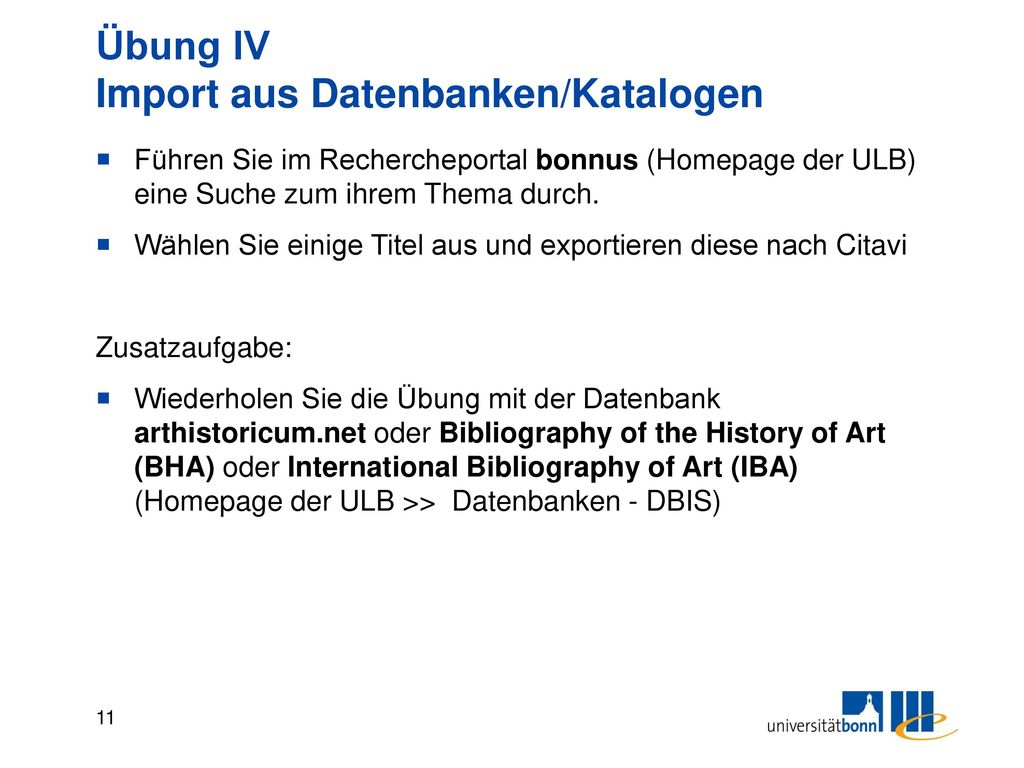 Übung IV
Import aus Datenbanken/Katalogen

Führen Sie im Rechercheportal bonnus (Homepage der ULB) eine Suche zum ihrem Thema durch.

Wählen Sie einige Titel aus und exportieren diese nach Citavi

Zusatzaufgabe:

Wiederholen Sie die Übung mit der Datenbank arthistoricum.net oder Bibliography of the History of Art (BHA) oder International Bibliography of Art (IBA) (Homepage der ULB >> Datenbanken - DBIS)

11

universitätbonn